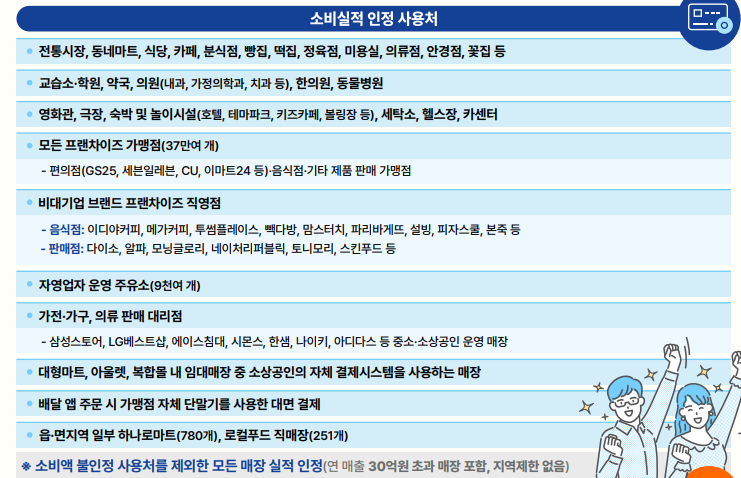 소비실적 인정 사용처

• 전통시장, 동네마트, 식당, 카페, 분식점, 빵집, 떡집, 정육점, 미용실, 의류점, 안경점, 꽃집 등

• 교습소·학원, 약국, 의원(내과, 가정의학과, 치과 등), 한의원, 동물병원

• 영화관, 극장, 숙박 및 놀이시설(호텔, 테마파크, 키즈카페, 볼링장 등), 세탁소, 헬스장, 카센터

• 모든 프랜차이즈 가맹점(37만여 개)

- 편의점(GS25, 세븐일레븐, CU, 이마트24 등)·음식점·기타 제품 판매 가맹점

• 비대기업 브랜드 프랜차이즈 직영점

- 음식점: 이디야커피, 메가커피, 투썸플레이스, 빽다방, 맘스터치, 파리바게뜨, 설빙, 피자스쿨, 본죽 등
- 판매점: 다이소, 알파, 모닝글로리, 네이처리퍼블릭, 토니모리, 스킨푸드 등

• 자영업자 운영 주유소(9천여 개)

• 가전·가구, 의류 판매 대리점

- 삼성스토어, LG베스트샵, 에이스침대, 시몬스, 한샘, 나이키, 아디다스 등 중소·소상공인 운영 매장

• 대형마트, 아울렛, 복합몰 내 임대매장 중 소상공인의 자체 결제시스템을 사용하는 매장

• 배달 앱 주문 시 가맹점 자체 단말기를 사용한 대면 결제

• 읍·면지역 일부 하나로마트(780개), 로컬푸드 직매장(251개)

※ 소비액 불인정 사용처를 제외한 모든 매장 실적 인정(연 매출 30억원 초과 매장 포함, 지역제한 없음)